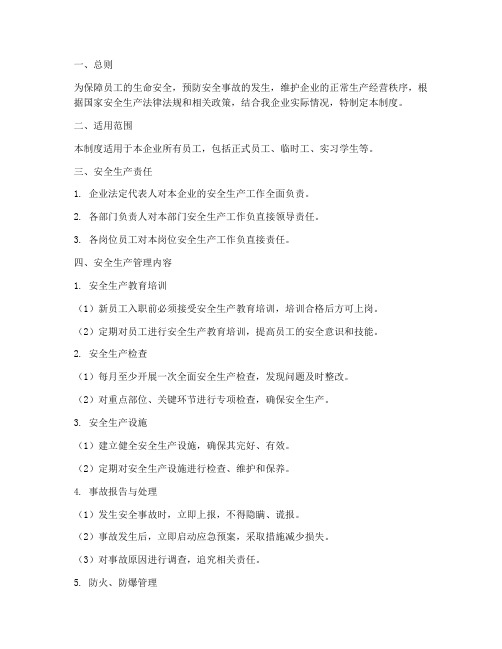 一、总则

为保障员工的生命安全，预防安全事故的发生，维护企业的正常生产经营秩序，根据国家安全生产法律法规和相关政策，结合我企业实际情况，特制定本制度。

二、适用范围

本制度适用于本企业所有员工，包括正式员工、临时工、实习学生等。

三、安全生产责任

1. 企业法定代表人对本企业的安全生产工作全面负责。

2. 各部门负责人对本部门安全生产工作负直接领导责任。

3. 各岗位员工对本岗位安全生产工作负直接责任。

四、安全生产管理内容

1. 安全生产教育培训

（1）新员工入职前必须接受安全生产教育培训，培训合格后方可上岗。

（2）定期对员工进行安全生产教育培训，提高员工的安全意识和技能。

2. 安全生产检查

（1）每月至少开展一次全面安全生产检查，发现问题及时整改。

（2）对重点部位、关键环节进行专项检查，确保安全生产。

3. 安全生产设施

（1）建立健全安全生产设施，确保其完好、有效。

（2）定期对安全生产设施进行检查、维护和保养。

4. 事故报告与处理

（1）发生安全事故时，立即上报，不得隐瞒、谎报。

（2）事故发生后，立即启动应急预案，采取措施减少损失。

（3）对事故原因进行调查，追究相关责任。

5. 防火、防爆管理